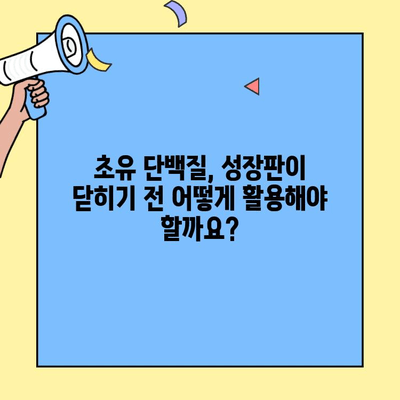 초유 단백질, 성장판이 닫히기 전 어떻게 활용해야 할까요?